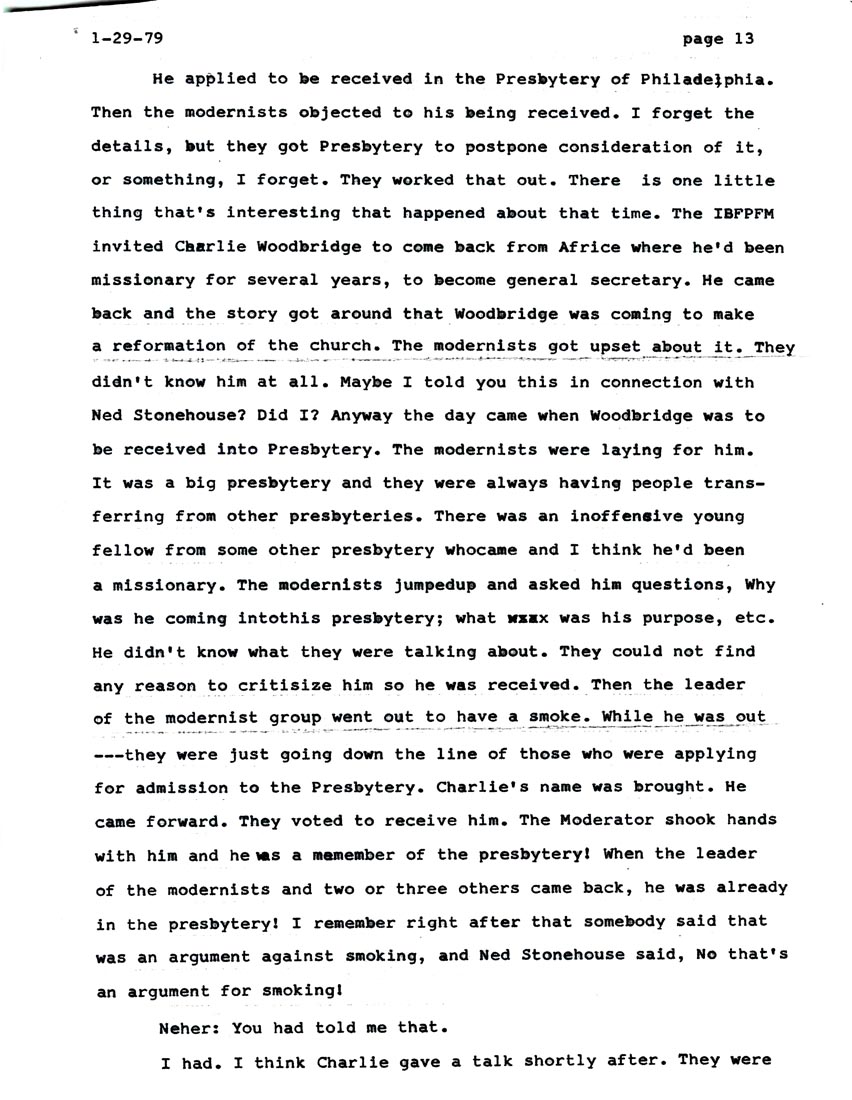 1-29-79 page 13

He applied to be received in the Presbytery of Philadelphia. Then the modernists objected to his being received. I forget the details, but they got Presbytery to postpone consideration of it, or something, I forget. They worked that out. There is one little thing that's interesting that happened about that time. The IBFPFM invited Charlie Woodbridge to come back from Africe where he'd been missionary for several years, to become general secretary. He came back and the story got around that Woodbridge was coming to make a reformation of the church. The modernists got upset about it. They didn't know him at all. Maybe I told you this in connection with Ned Stonehouse? Did I? Anyway the day came when Woodbridge was to be received into Presbytery. The modernists were laying for him. It was a big presbytery and they were always having people transferring from other presbyteries. There was an inoffensive young fellow from some other presbytery whocame and I think he'd been a missionary. The modernists jumpedup and asked him questions, Why was he coming intothis presbytery; what wxxx was his purpose, etc. He didn't know what they were talking about. They could not find any reason to critisize him so he was received. Then the leader of the modernist group went out to have a smoke. While he was out ---they were just going down the line of those who were applying for admission to the Presbytery. Charlie's name was brought. He came forward. They voted to receive him. The Moderator shook hands with him and he was a memember of the presbytery! When the leader of the modernists and two or three others came back, he was already in the presbytery! I remember right after that somebody said that was an argument against smoking, and Ned Stonehouse said, No that's an argument for smoking!

Neher: You had told me that.

I had. I think Charlie gave a talk shortly after. They were